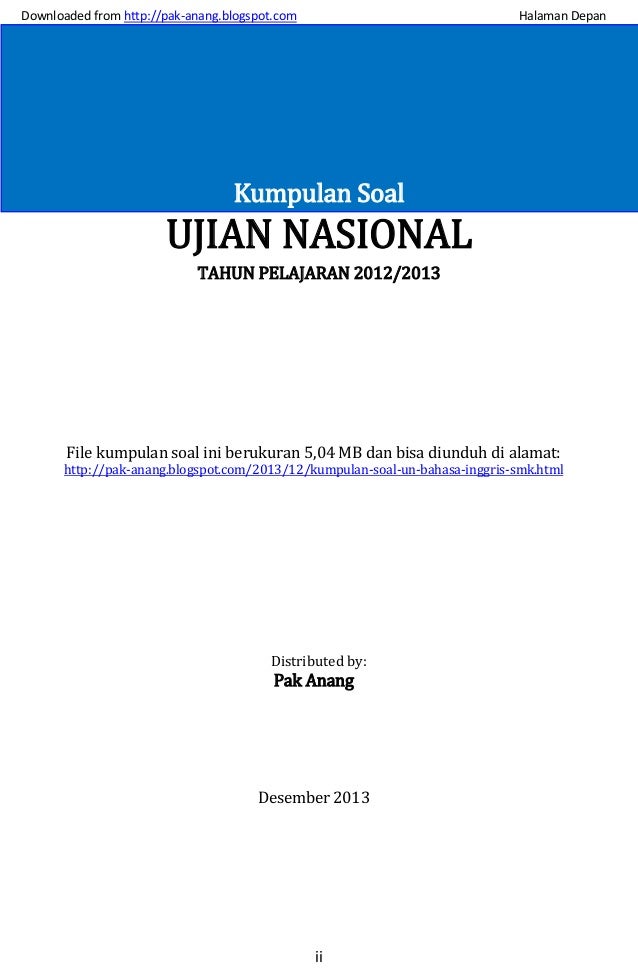 Downloaded from http://pak-anang.blogspot.com Halaman Depan

Kumpulan Soal

UJIAN NASIONAL

TAHUN PELAJARAN 2012/2013

File kumpulan soal ini berukuran 5,04 MB dan bisa diunduh di alamat:
http://pak-anang.blogspot.com/2013/12/kumpulan-soal-un-bahasa-inggris-smk.html

Distributed by:
Pak Anang

Desember 2013

ii